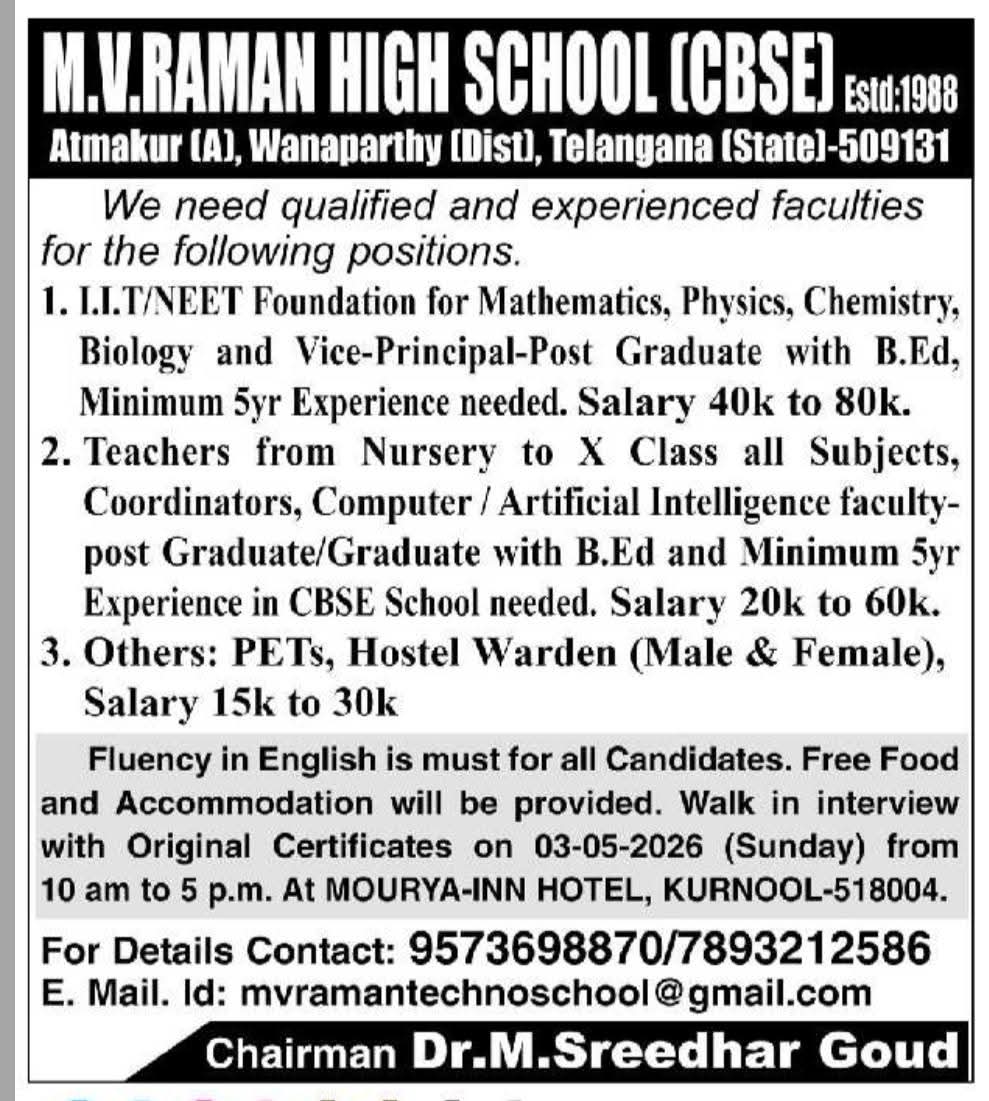 M.V.RAMAN HIGH SCHOOL (CBSE) Estd:1988
Atmakur (A), Wanaparthy (Dist), Telangana (State)-509131

We need qualified and experienced faculties for the following positions.

1. I.I.T/NEET Foundation for Mathematics, Physics, Chemistry, Biology and Vice-Principal-Post Graduate with B.Ed, Minimum 5yr Experience needed. Salary 40k to 80k.
2. Teachers from Nursery to X Class all Subjects, Coordinators, Computer / Artificial Intelligence faculty-post Graduate/Graduate with B.Ed and Minimum 5yr Experience in CBSE School needed. Salary 20k to 60k.
3. Others: PETs, Hostel Warden (Male & Female), Salary 15k to 30k

Fluency in English is must for all Candidates. Free Food and Accommodation will be provided. Walk in interview with Original Certificates on 03-05-2026 (Sunday) from 10 am to 5 p.m. At MOURYA-INN HOTEL, KURNOOL-518004.

For Details Contact: 9573698870/7893212586
E. Mail. Id: mvramantechnoschool@gmail.com

Chairman Dr.M.Sreedhar Goud